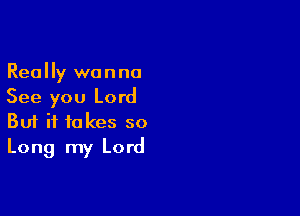 Really wanna
See you Lord
But it takes so
Long my Lord